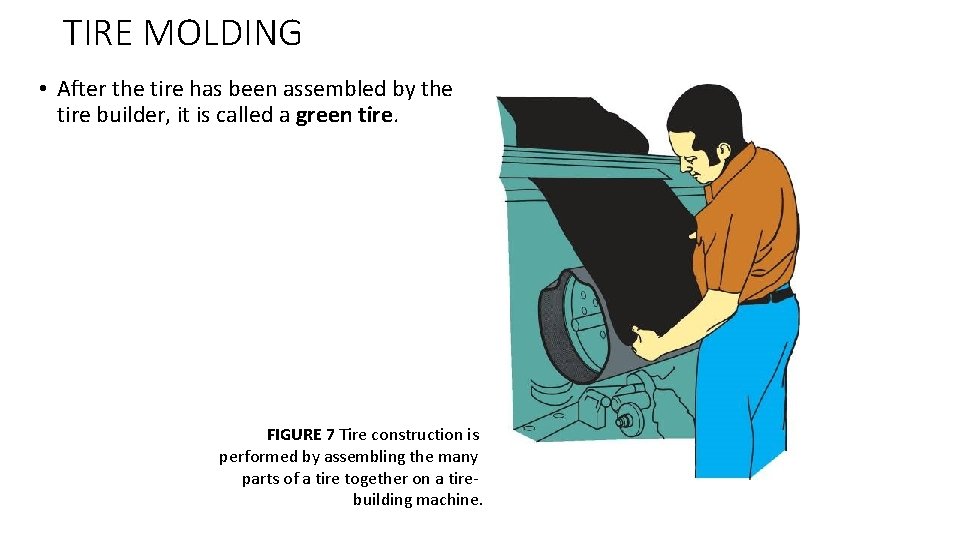 TIRE MOLDING

• After the tire has been assembled by the tire builder, it is called a green tire.

FIGURE 7 Tire construction is performed by assembling the many parts of a tire together on a tire-building machine.